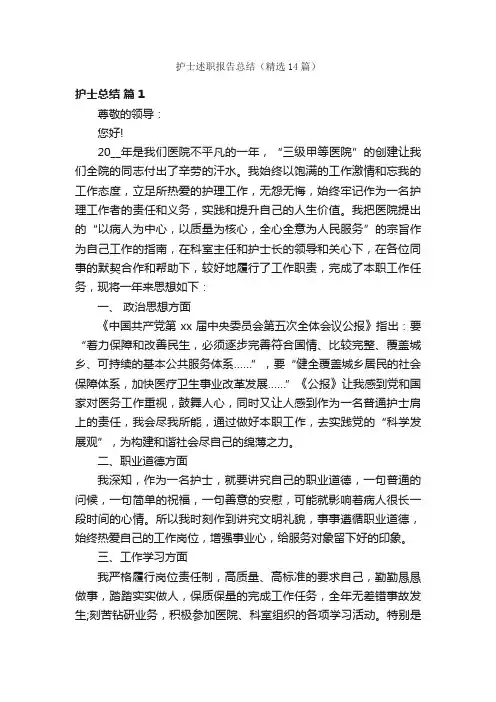 护士述职报告总结（精选14篇）

护士总结 篇1

尊敬的领导：

您好!

20__年是我们医院不平凡的一年，“三级甲等医院”的创建让我们全院的同志付出了辛劳的汗水。我始终以饱满的工作激情和忘我的工作态度，立足所热爱的护理工作，无怨无悔，始终牢记作为一名护理工作者的责任和义务，实践和提升自己的人生价值。我把医院提出的“以病人为中心，以质量为核心，全心全意为人民服务”的宗旨作为自己工作的指南，在科室主任和护士长的领导和关心下，在各位同事的默契合作和帮助下，较好地履行了工作职责，完成了本职工作任务，现将一年来思想如下：

一、 政治思想方面

《中国共产党第 xx 届中央委员会第五次全体会议公报》指出：要“着力保障和改善民生，必须逐步完善符合国情、比较完整、覆盖城乡、可持续的基本公共服务体系……”，要“健全覆盖城乡居民的社会保障体系，加快医疗卫生事业改革发展……”《公报》让我感到党和国家对医务工作重视，鼓舞人心，同时又让人感到作为一名普通护士肩上的责任，我会尽我所能，通过做好本职工作，去实践党的“科学发展观”，为构建和谐社会尽自己的绵薄之力。

二、职业道德方面

我深知，作为一名护士，就要讲究自己的职业道德，一句普通的问候，一句简单的祝福，一句善意的安慰，可能就影响着病人很长一段时间的心情。所以我时刻作到讲究文明礼貌，事事遵循职业道德，始终热爱自己的工作岗位，增强事业心，给服务对象留下好的印象。

三、工作学习方面

我严格履行岗位责任制，高质量、高标准的要求自己，勤勤恳恳做事，踏踏实实做人，保质保量的完成工作任务，全年无差错事故发生;刻苦钻研业务，积极参加医院、科室组织的各项学习活动。特别是